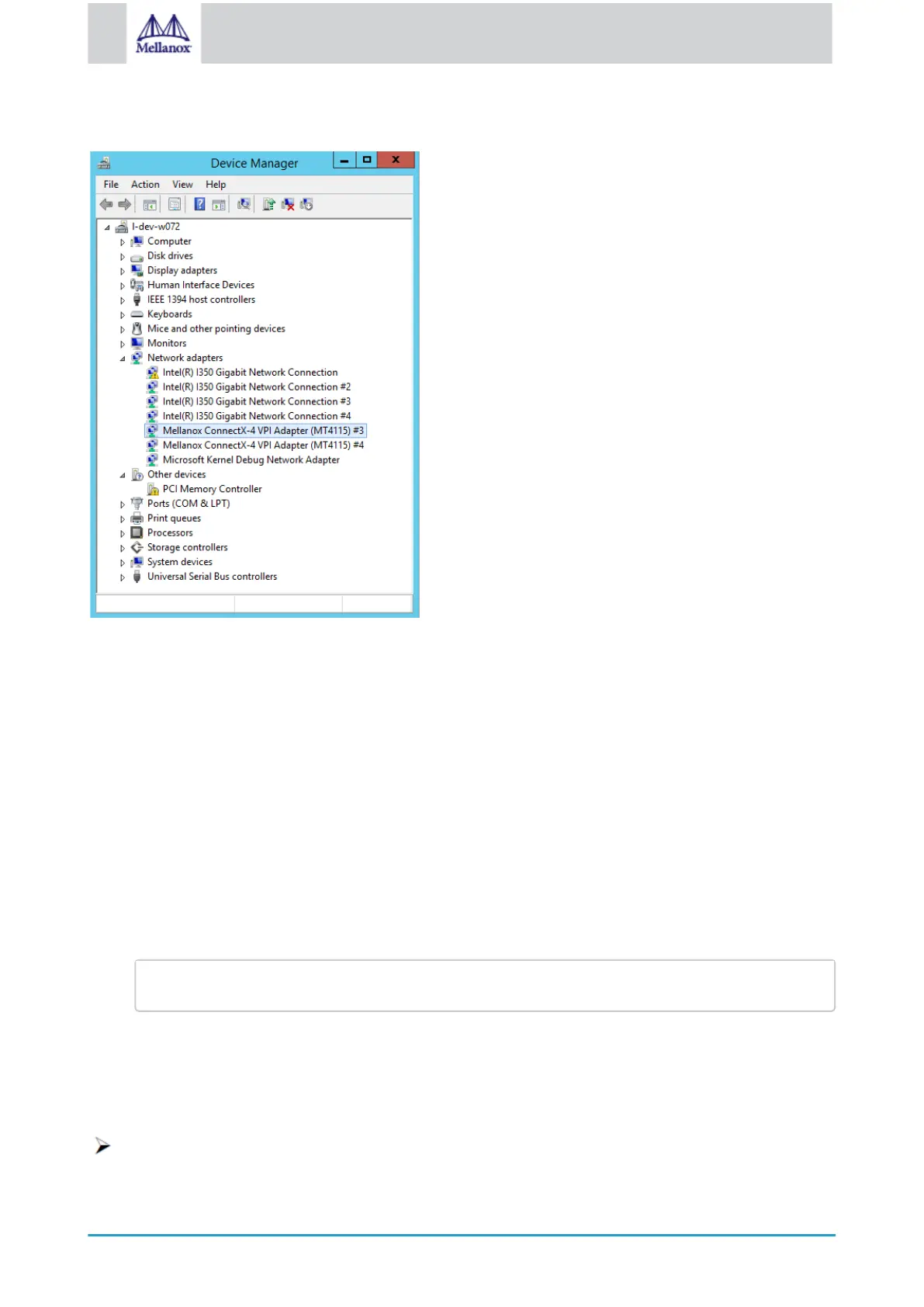 Mellanox

Device Manager

File Action View Help

l-dev-w072
Computer
Disk drives
Display adapters
Human Interface Devices
IEEE 1394 host controllers
Keyboards
Mice and other pointing devices
Monitors
Network adapters
Intel(R) I350 Gigabit Network Connection
Intel(R) I350 Gigabit Network Connection #2
Intel(R) I350 Gigabit Network Connection #3
Intel(R) I350 Gigabit Network Connection #4
Mellanox ConnectX-4 VPI Adapter (MT4115) #3
Mellanox ConnectX-4 VPI Adapter (MT4115) #4
Microsoft Kernel Debug Network Adapter
Other devices
PCI Memory Controller
Ports (COM & LPT)
Print queues
Processors
Storage controllers
System devices
Universal Serial Bus controllers